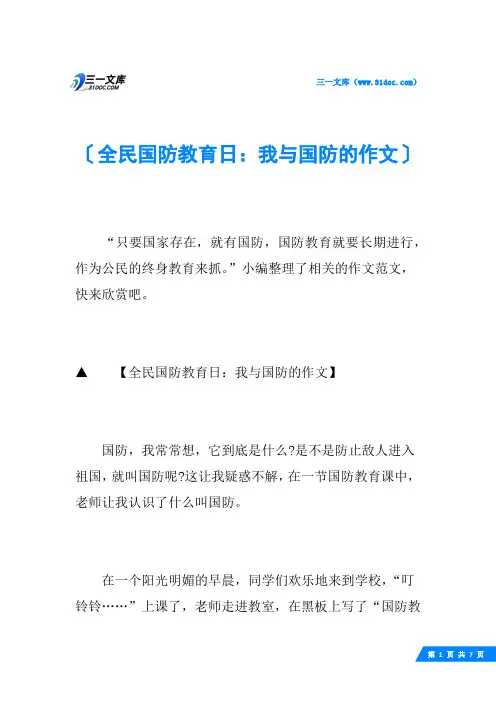 三一文库
31DOC.COM

三一文库（www.31doc.com）

〔全民国防教育日：我与国防的作文〕

“只要国家存在，就有国防，国防教育就要长期进行，作为公民的终身教育来抓。”小编整理了相关的作文范文，快来欣赏吧。

▲ 【全民国防教育日：我与国防的作文】

国防，我常常想，它到底是什么?是不是防止敌人进入祖国，就叫国防呢?这让我疑惑不解，在一节国防教育课中，老师让我认识了什么叫国防。

在一个阳光明媚的早晨，同学们欢乐地来到学校，“叮铃铃……”上课了，老师走进教室，在黑板上写了“国防教

第 1 页 共 7 页